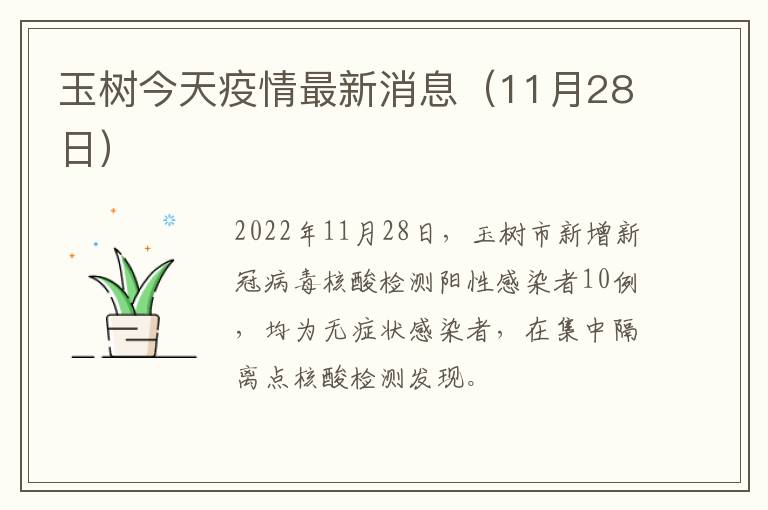 玉树今天疫情最新消息（11月28日）

2022年11月28日，玉树市新增新冠病毒核酸检测阳性感染者10例，均为无症状感染者，在集中隔离点核酸检测发现。